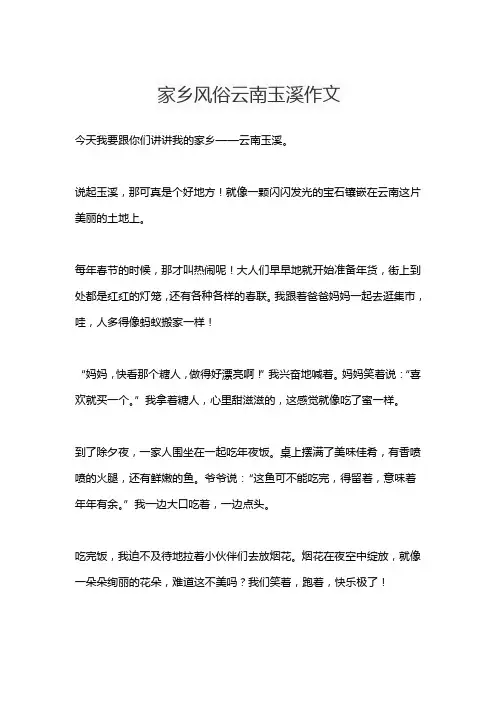 家乡风俗云南玉溪作文

今天我要跟你们讲讲我的家乡——云南玉溪。

说起玉溪，那可真是个好地方！就像一颗闪闪发光的宝石镶嵌在云南这片美丽的土地上。

每年春节的时候，那才叫热闹呢！大人们早早地就开始准备年货，街上到处都是红红的灯笼，还有各种各样的春联。我跟着爸爸妈妈一起去逛集市，哇，人多得像蚂蚁搬家一样！

“妈妈，快看那个糖人，做得好漂亮啊！”我兴奋地喊着。妈妈笑着说：“喜欢就买一个。”我拿着糖人，心里甜滋滋的，这感觉就像吃了蜜一样。

到了除夕夜，一家人围坐在一起吃年夜饭。桌上摆满了美味佳肴，有香喷喷的火腿，还有鲜嫩的鱼。爷爷说：“这鱼可不能吃完，得留着，意味着年年有余。”我一边大口吃着，一边点头。

吃完饭，我迫不及待地拉着小伙伴们去放烟花。烟花在夜空中绽放，就像一朵朵绚丽的花朵，难道这不美吗？我们笑着，跑着，快乐极了！